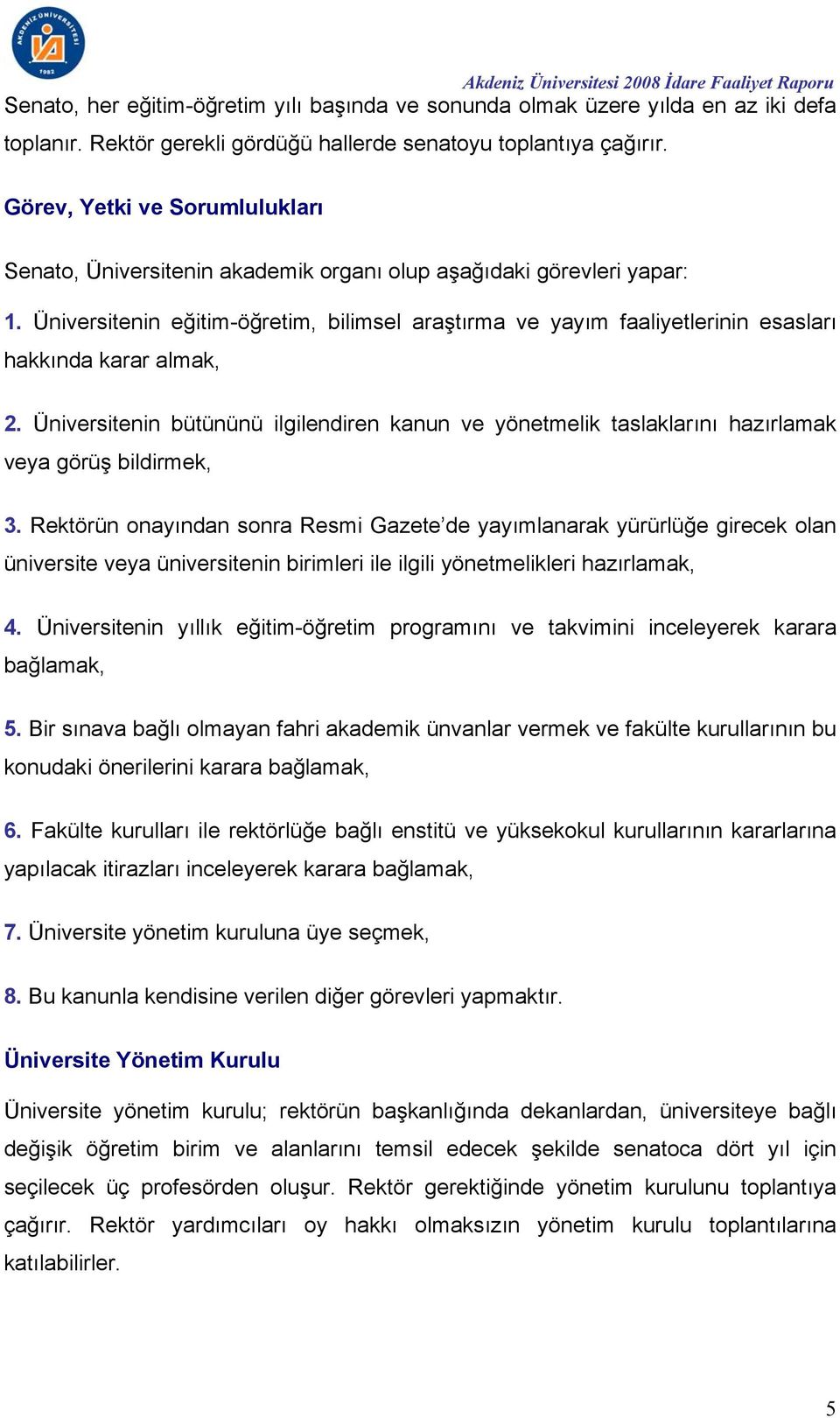 AKDENİZ ÜNİVERSİTESİ
1982

Akdeniz Üniversitesi 2008 İdare Faaliyet Raporu

Senato, her eğitim-öğretim yılı başında ve sonunda olmak üzere yılda en az iki defa toplanır. Rektör gerekli gördüğü hallerde senatoyu toplantıya çağırır.

Görev, Yetki ve Sorumlulukları

Senato, Üniversitenin akademik organı olup aşağıdaki görevleri yapar:

1. Üniversitenin eğitim-öğretim, bilimsel araştırma ve yayım faaliyetlerinin esasları hakkında karar almak,

2. Üniversitenin bütününü ilgilendiren kanun ve yönetmelik taslaklarını hazırlamak veya görüş bildirmek,

3. Rektörün onayından sonra Resmi Gazete'de yayımlanarak yürürlüğe girecek olan üniversite veya üniversitenin birimleri ile ilgili yönetmelikleri hazırlamak,

4. Üniversitenin yıllık eğitim-öğretim programını ve takvimini inceleyerek karara bağlamak,

5. Bir sınava bağlı olmayan fahri akademik ünvanlar vermek ve fakülte kurullarının bu konudaki önerilerini karara bağlamak,

6. Fakülte kurulları ile rektörlüğe bağlı enstitü ve yüksekokul kurullarının kararlarına yapılacak itirazları inceleyerek karara bağlamak,

7. Üniversite yönetim kuruluna üye seçmek,

8. Bu kanunla kendisine verilen diğer görevleri yapmaktır.

Üniversite Yönetim Kurulu

Üniversite yönetim kurulu; rektörün başkanlığında dekanlardan, üniversiteye bağlı değişik öğretim birim ve alanlarını temsil edecek şekilde senatoca dört yıl için seçilecek üç profesörden oluşur. Rektör gerektiğinde yönetim kurulunu toplantıya çağırır. Rektör yardımcıları oy hakkı olmaksızın yönetim kurulu toplantılarına katılabilirler.

5